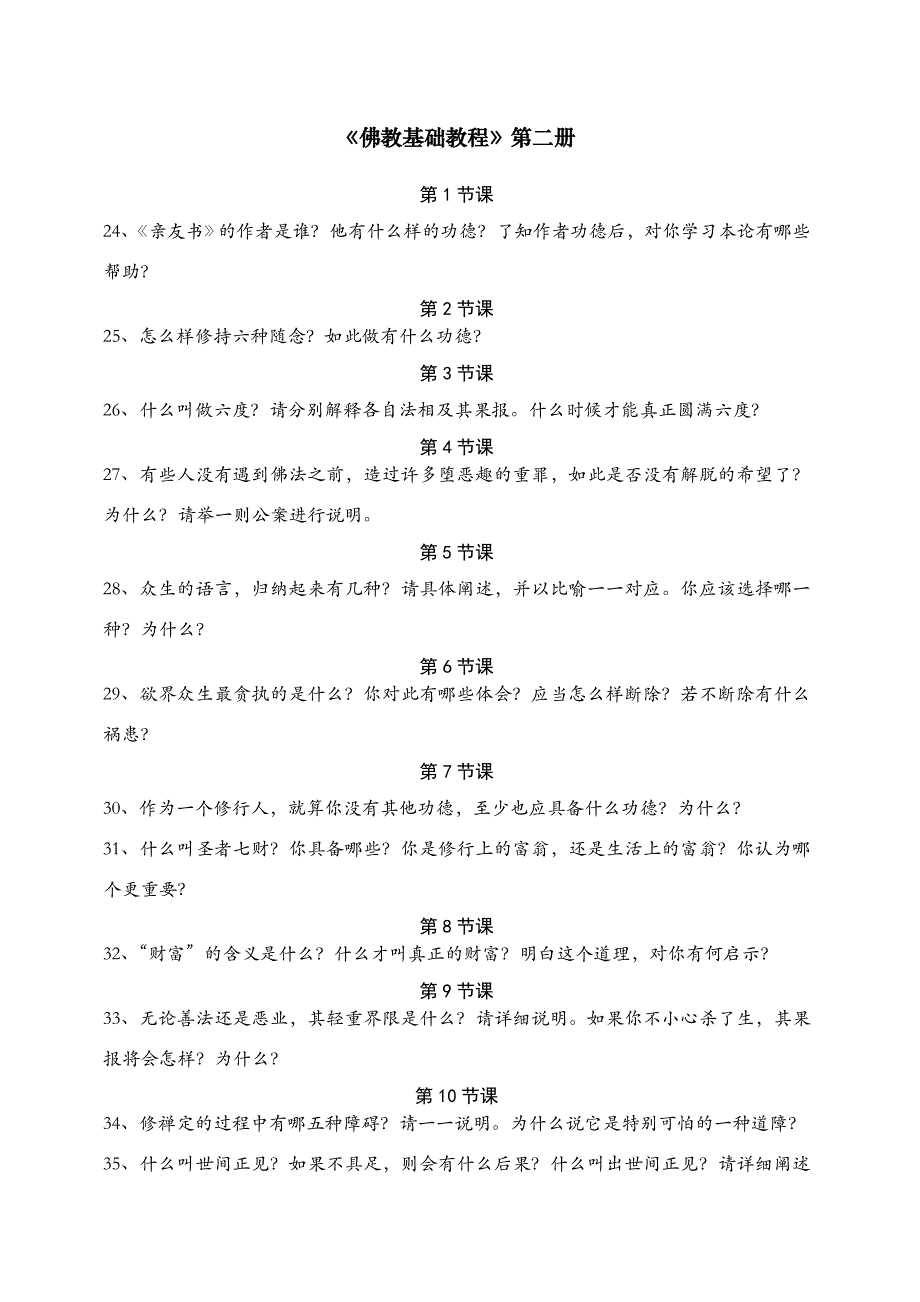 《佛教基础教程》第二册

第 1 节课

24、《亲友书》的作者是谁？他有什么样的功德？了知作者功德后，对你学习本论有哪些帮助？

第 2 节课

25、怎么样修持六种随念？如此做有什么功德？

第 3 节课

26、什么叫做六度？请分别解释各自法相及其果报。什么时候才能真正圆满六度？

第 4 节课

27、有些人没有遇到佛法之前，造过许多堕恶趣的重罪，如此是否没有解脱的希望了？为什么？请举一则公案进行说明。

第 5 节课

28、众生的语言，归纳起来有几种？请具体阐述，并以比喻一一对应。你应该选择哪一种？为什么？

第 6 节课

29、欲界众生最贪执的是什么？你对此有哪些体会？应当怎么样断除？若不断除有什么祸患？

第 7 节课

30、作为一个修行人，就算你没有其他功德，至少也应具备什么功德？为什么？

31、什么叫圣者七财？你具备哪些？你是修行上的富翁，还是生活上的富翁？你认为哪个更重要？

第 8 节课

32、“财富”的含义是什么？什么才叫真正的财富？明白这个道理，对你有何启示？

第 9 节课

33、无论善法还是恶业，其轻重界限是什么？请详细说明。如果你不小心杀了生，其果报将会怎样？为什么？

第 10 节课

34、修禅定的过程中有哪五种障碍？请一一说明。为什么说它是特别可怕的一种道障？

35、什么叫世间正见？如果不具足，则会有什么后果？什么叫出世间正见？请详细阐述